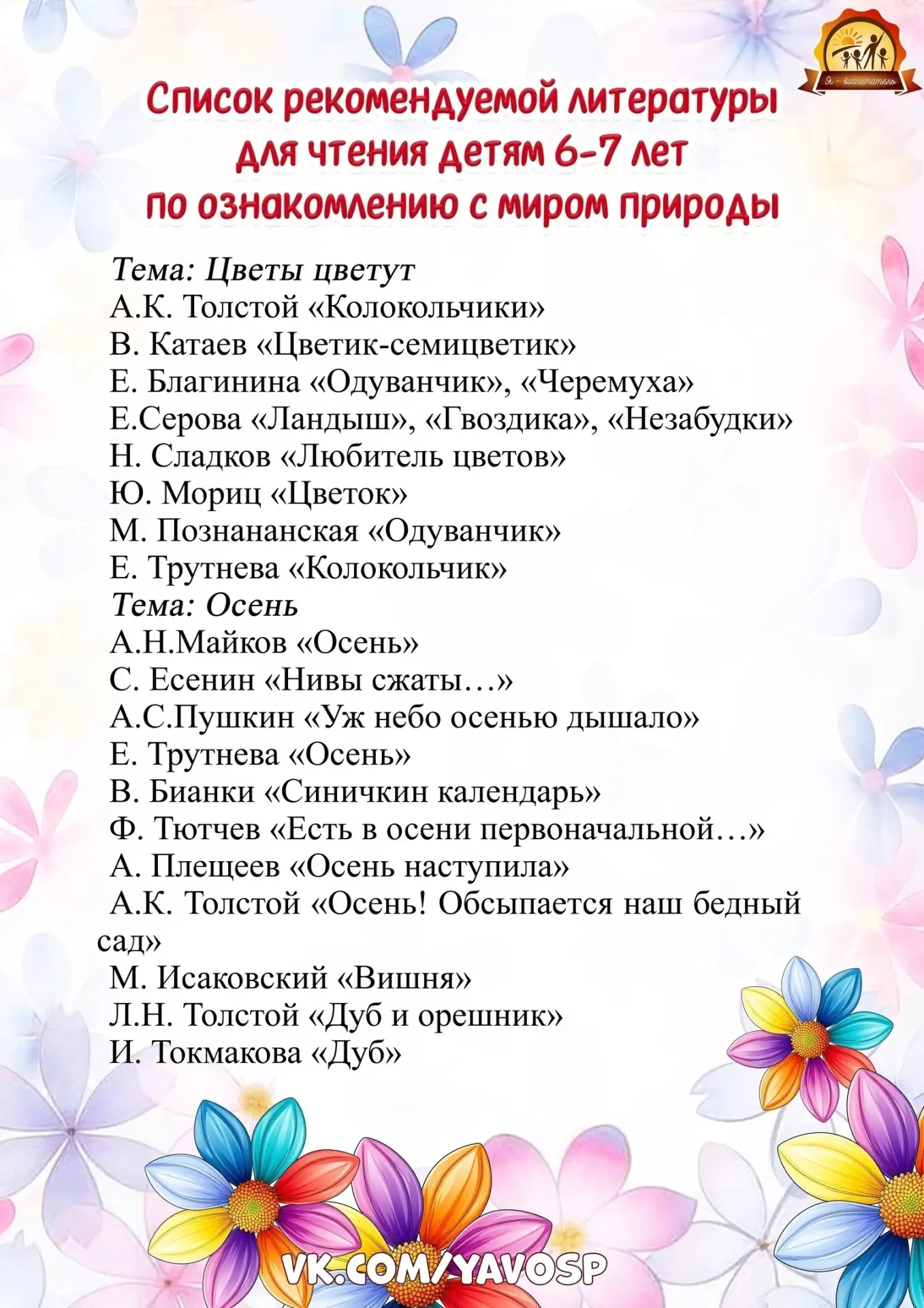 Я - воспитатель

Список рекомендуемой литературы для чтения детям 6-7 лет по ознакомлению с миром природы

Тема: Цветы цветут
А.К. Толстой «Колокольчики»
В. Катаев «Цветик-семицветик»
Е. Благинина «Одуванчик», «Черемуха»
Е.Серова «Ландыш», «Гвоздика», «Незабудки»
Н. Сладков «Любитель цветов»
Ю. Мориц «Цветок»
М. Познананская «Одуванчик»
Е. Трутнева «Колокольчик»
Тема: Осень
А.Н.Майков «Осень»
С. Есенин «Нивы сжаты…»
А.С.Пушкин «Уж небо осенью дышало»
Е. Трутнева «Осень»
В. Бианки «Синичкин календарь»
Ф. Тютчев «Есть в осени первоначальной…»
А. Плещеев «Осень наступила»
А.К. Толстой «Осень! Обсыпается наш бедный сад»
М. Исаковский «Вишня»
Л.Н. Толстой «Дуб и орешник»
И. Токмакова «Дуб»

VK.COM/YAVOSP